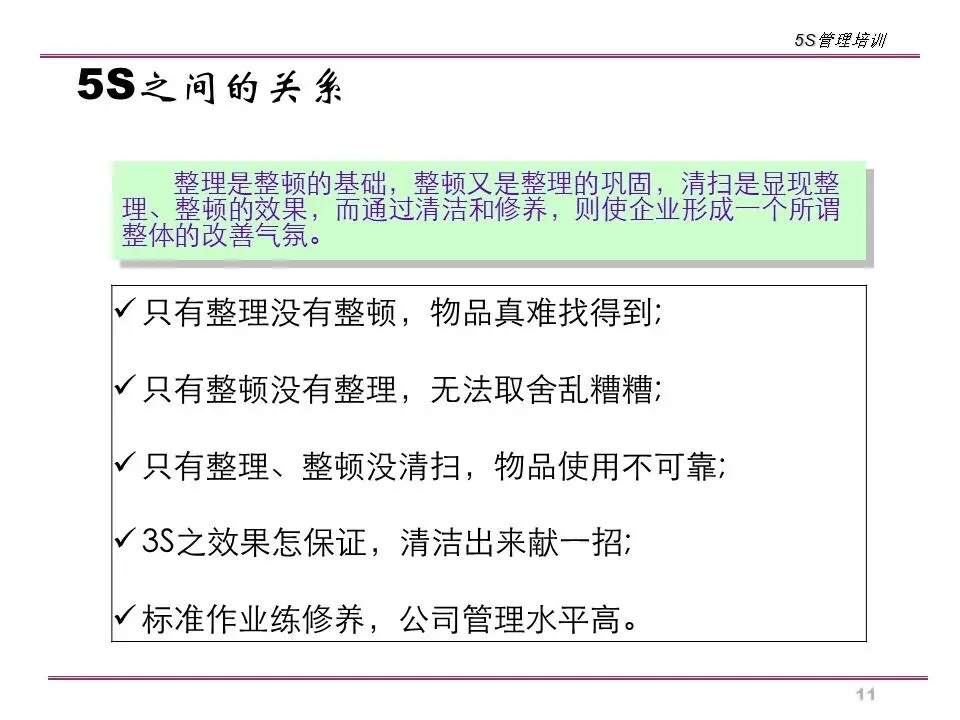 5S管理培训

5S之间的关系

整理是整顿的基础，整顿又是整理的巩固，清扫是显现整理、整顿的效果，而通过清洁和修养，则使企业形成一个所谓整体的改善气氛。

✓只有整理没有整顿，物品真难找得到；

✓只有整顿没有整理，无法取舍乱糟糟；

✓只有整理、整顿没清扫，物品使用不可靠；

✓3S之效果怎保证，清洁出来献一招；

✓标准作业练修养，公司管理水平高。

11